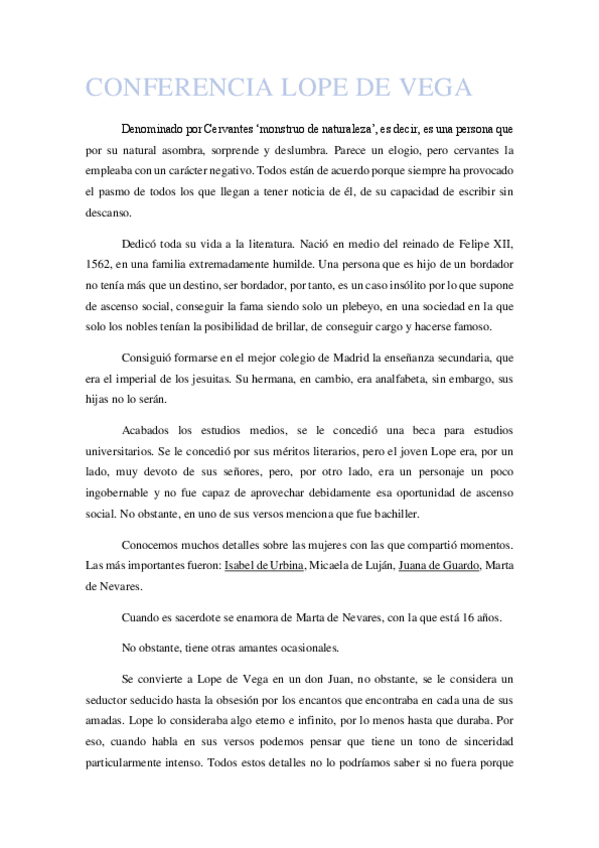 CONFERENCIA LOPE DE VEGA

Denominado por Cervantes 'monstruo de naturaleza', es decir, es una persona que por su natural asombra, sorprende y deslumbra. Parece un elogio, pero cervantes la empleaba con un carácter negativo. Todos están de acuerdo porque siempre ha provocado el pasmo de todos los que llegan a tener noticia de él, de su capacidad de escribir sin descanso.

Dedicó toda su vida a la literatura. Nació en medio del reinado de Felipe XII, 1562, en una familia extremadamente humilde. Una persona que es hijo de un bordador no tenía más que un destino, ser bordador, por tanto, es un caso insólito por lo que supone de ascenso social, conseguir la fama siendo solo un plebeyo, en una sociedad en la que solo los nobles tenían la posibilidad de brillar, de conseguir cargo y hacerse famoso.

Consiguió formarse en el mejor colegio de Madrid la enseñanza secundaria, que era el imperial de los jesuitas. Su hermana, en cambio, era analfabeta, sin embargo, sus hijas no lo serán.

Acabados los estudios medios, se le concedió una beca para estudios universitarios. Se le concedió por sus méritos literarios, pero el joven Lope era, por un lado, muy devoto de sus señores, pero, por otro lado, era un personaje un poco ingobernable y no fue capaz de aprovechar debidamente esa oportunidad de ascenso social. No obstante, en uno de sus versos menciona que fue bachiller.

Conocemos muchos detalles sobre las mujeres con las que compartió momentos. Las más importantes fueron: Isabel de Urbina, Micaela de Luján, Juana de Guardo, Marta de Nevares.

Cuando es sacerdote se enamora de Marta de Nevares, con la que está 16 años.

No obstante, tiene otras amantes ocasionales.

Se convierte a Lope de Vega en un don Juan, no obstante, se le considera un seductor seducido hasta la obsesión por los encantos que encontraba en cada una de sus amadas. Lope lo consideraba algo eterno e infinito, por lo menos hasta que duraba. Por eso, cuando habla en sus versos podemos pensar que tiene un tono de sinceridad particularmente intenso. Todos estos detalles no lo podríamos saber si no fuera porque